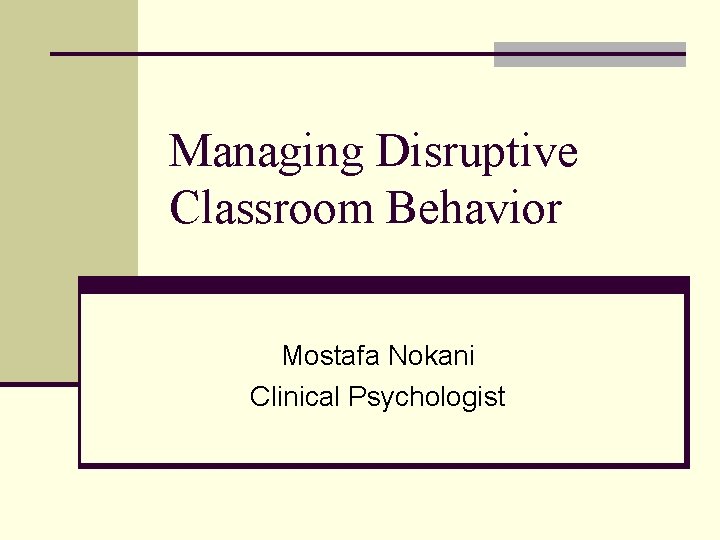 Managing Disruptive Classroom Behavior

Mostafa Nokani
Clinical Psychologist